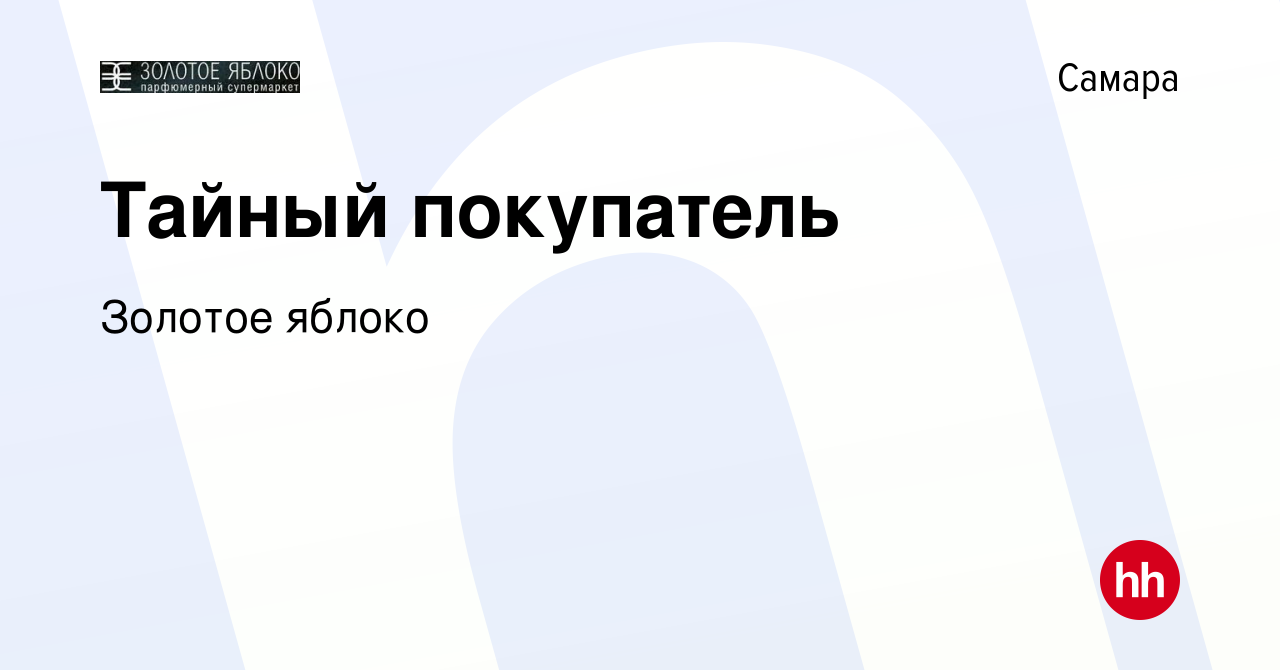 ЗОЛОТОЕ ЯБЛОКО
парфюмерный супермаркет

Самара

Тайный покупатель

Золотое яблоко

hh